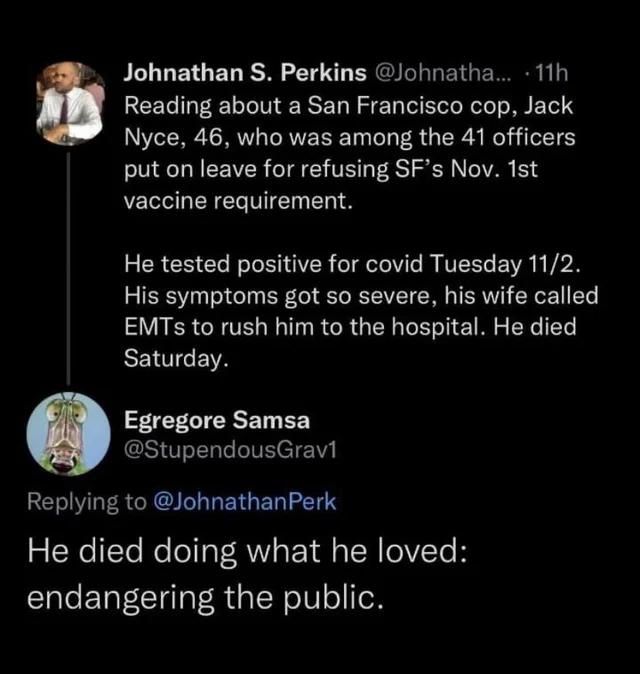 Johnathan S. Perkins @Johnatha... · 11h
Reading about a San Francisco cop, Jack Nyce, 46, who was among the 41 officers put on leave for refusing SF's Nov. 1st vaccine requirement.

He tested positive for covid Tuesday 11/2. His symptoms got so severe, his wife called EMTs to rush him to the hospital. He died Saturday.

Egregore Samsa
@StupendousGrav1

Replying to @JohnathanPerk

He died doing what he loved: endangering the public.